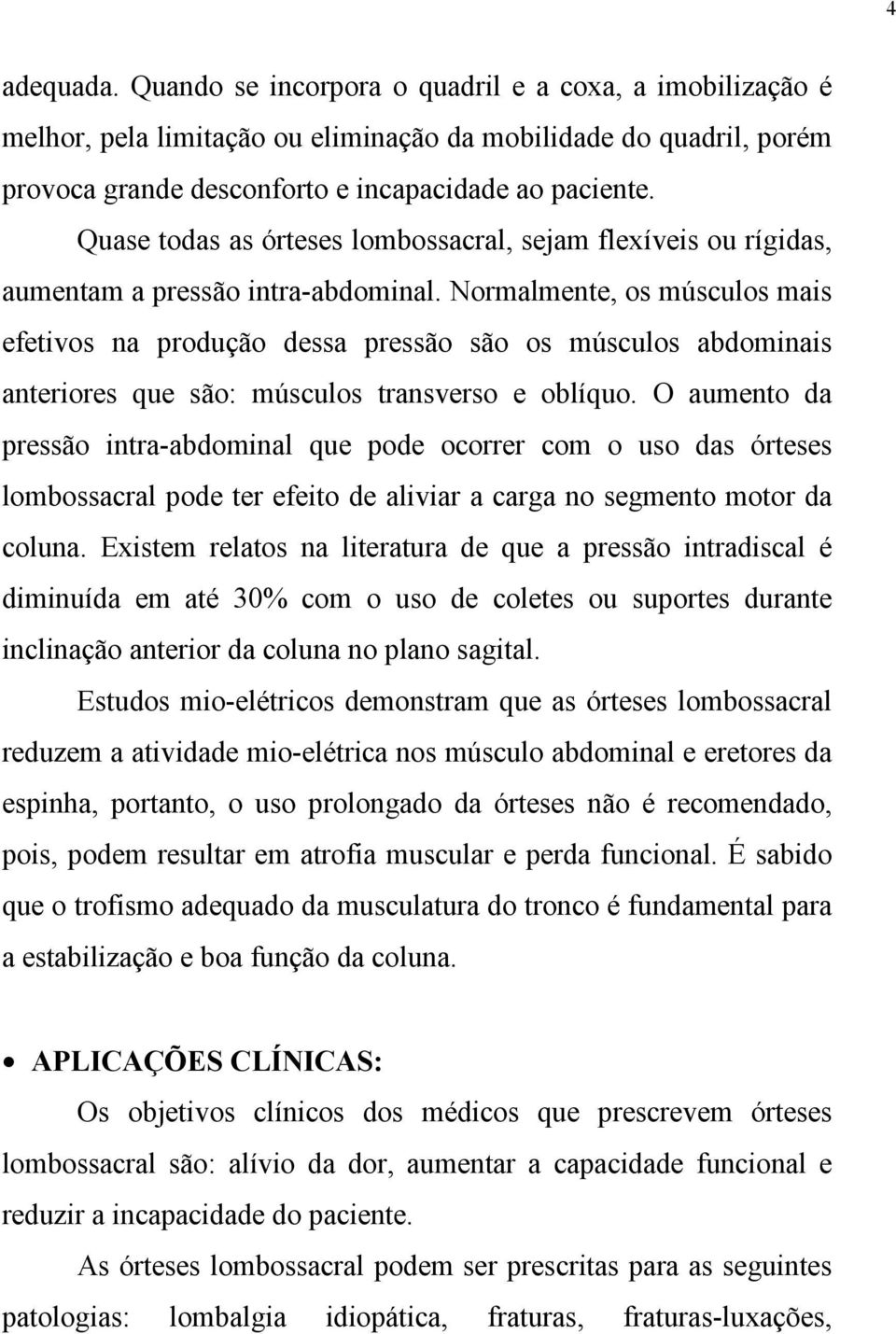 4

adequada. Quando se incorpora o quadril e a coxa, a imobilização é melhor, pela limitação ou eliminação da mobilidade do quadril, porém provoca grande desconforto e incapacidade ao paciente.

Quase todas as órteses lombossacral, sejam flexíveis ou rígidas, aumentam a pressão intra-abdominal. Normalmente, os músculos mais efetivos na produção dessa pressão são os músculos abdominais anteriores que são: músculos transverso e oblíquo. O aumento da pressão intra-abdominal que pode ocorrer com o uso das órteses lombossacral pode ter efeito de aliviar a carga no segmento motor da coluna. Existem relatos na literatura de que a pressão intradiscal é diminuída em até 30% com o uso de coletes ou suportes durante inclinação anterior da coluna no plano sagital.

Estudos mio-elétricos demonstram que as órteses lombossacral reduzem a atividade mio-elétrica nos músculo abdominal e eretores da espinha, portanto, o uso prolongado da órteses não é recomendado, pois, podem resultar em atrofia muscular e perda funcional. É sabido que o trofismo adequado da musculatura do tronco é fundamental para a estabilização e boa função da coluna.

• APLICAÇÕES CLÍNICAS:

Os objetivos clínicos dos médicos que prescrevem órteses lombossacral são: alívio da dor, aumentar a capacidade funcional e reduzir a incapacidade do paciente.

As órteses lombossacral podem ser prescritas para as seguintes patologias: lombalgia idiopática, fraturas, fraturas-luxações,